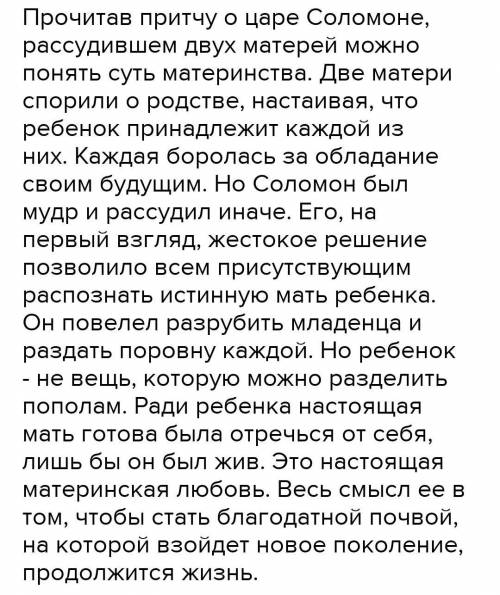 Прочитав притчу о царе Соломоне, рассудившем двух матерей можно понять суть материнства. Две матери спорили о родстве, настаивая, что ребенок принадлежит каждой из них. Каждая боролась за обладание своим будущим. Но Соломон был мудр и рассудил иначе. Его, на первый взгляд, жестокое решение позволило всем присутствующим распознать истинную мать ребенка. Он повелел разрубить младенца и раздать поровну каждой. Но ребенок - не вещь, которую можно разделить пополам. Ради ребенка настоящая мать готова была отречься от себя, лишь бы он был жив. Это настоящая материнская любовь. Весь смысл ее в том, чтобы стать благодатной почвой, на которой взойдет новое поколение, продолжится жизнь.